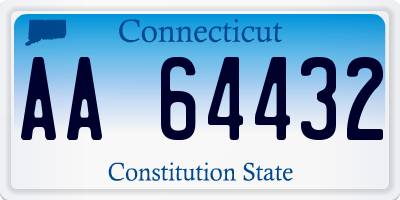 Connecticut

AA 64432

Constitution State